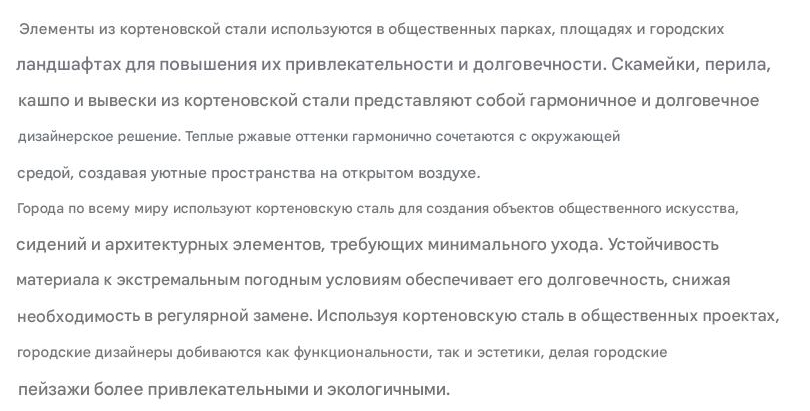 Элементы из кортеновской стали используются в общественных парках, площадях и городских ландшафтах для повышения их привлекательности и долговечности. Скамейки, перила, кашпо и вывески из кортеновской стали представляют собой гармоничное и долговечное дизайнерское решение. Теплые ржавые оттенки гармонично сочетаются с окружающей средой, создавая уютные пространства на открытом воздухе.

Города по всему миру используют кортеновскую сталь для создания объектов общественного искусства, сидений и архитектурных элементов, требующих минимального ухода. Устойчивость материала к экстремальным погодным условиям обеспечивает его долговечность, снижая необходимость в регулярной замене. Используя кортеновскую сталь в общественных проектах, городские дизайнеры добиваются как функциональности, так и эстетики, делая городские пейзажи более привлекательными и экологичными.